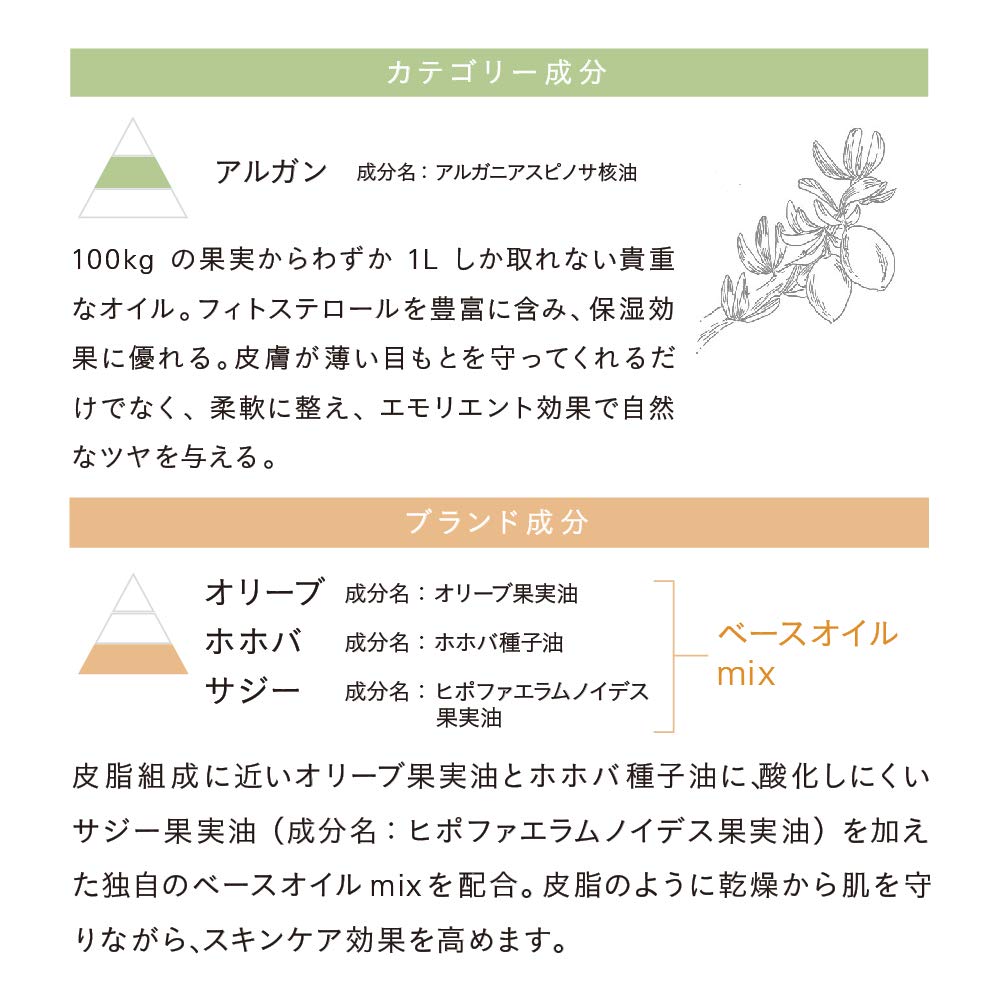 カテゴリー成分

アルガン　成分名：アルガニアスピノサ核油

100kg の果実からわずか 1L しか取れない貴重なオイル。フィトステロールを豊富に含み、保湿効果に優れる。皮膚が薄い目もとを守ってくれるだけでなく、柔軟に整え、エモリエント効果で自然なツヤを与える。

ブランド成分

オリーブ　成分名：オリーブ果実油
ホホバ　成分名：ホホバ種子油
サジー　成分名：ヒポファエラムノイデス果実油

ベースオイル mix

皮脂組成に近いオリーブ果実油とホホバ種子油に、酸化しにくいサジー果実油（成分名：ヒポファエラムノイデス果実油）を加えた独自のベースオイル mixを配合。皮脂のように乾燥から肌を守りながら、スキンケア効果を高めます。